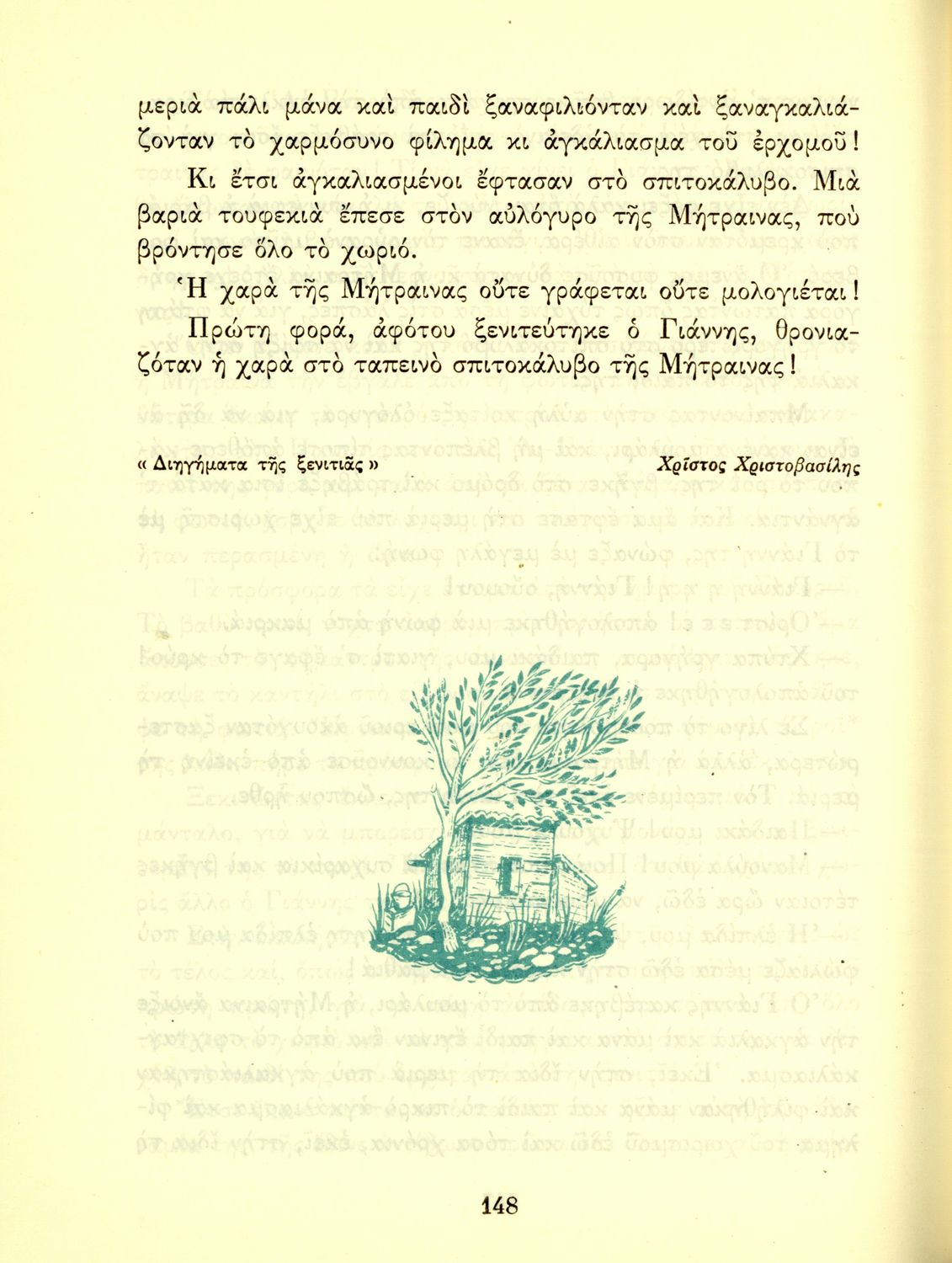 μεριὰ πάλι μάνα καὶ παιδὶ ξαναφιλιόνταν καὶ ξαναγκαλιάζονταν τὸ χαρμόσυνο φίλημα κι ἀγκάλιασμα τοῦ ἐρχομοῦ!

Κι ἔτσι ἀγκαλιασμένοι ἔφτασαν στὸ σπιτοκάλυβο. Μιὰ βαριὰ τουφεκιὰ ἔπεσε στὸν αὐλόγυρο τῆς Μήτραινας, ποὺ βρόντησε ὅλο τὸ χωριό.

Ἡ χαρὰ τῆς Μήτραινας οὔτε γράφεται οὔτε μολογιέται!

Πρώτη φορά, ἀφότου ξενιτεύτηκε ὁ Γιάννης, θρονιαζόταν ἡ χαρὰ στὸ ταπεινὸ σπιτοκάλυβο τῆς Μήτραινας!

« Διηγήματα τῆς ξενιτιᾶς »

Χρῖστος Χριστοβασίλης

148